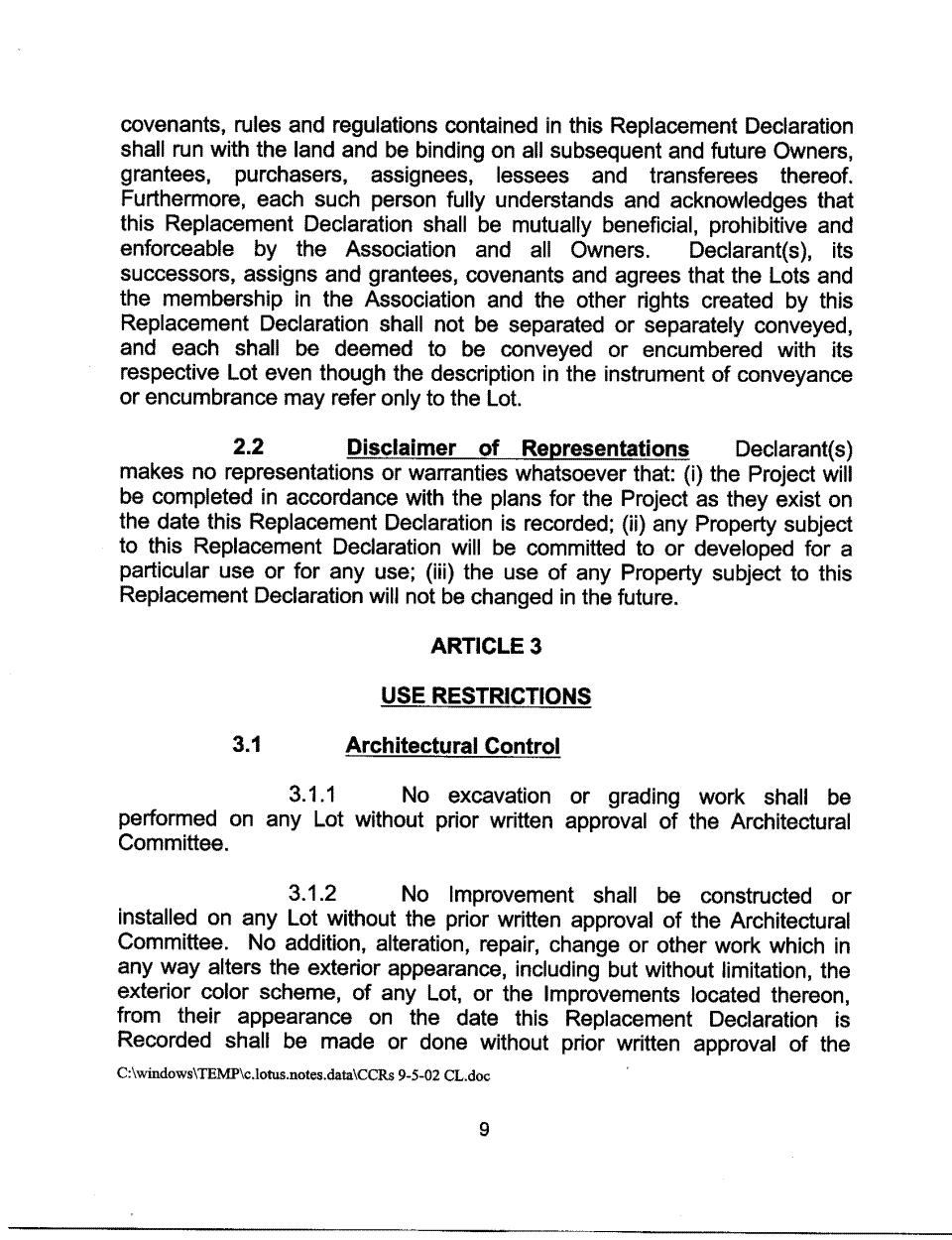 covenants, rules and regulations contained in this Replacement Declaration shall run with the land and be binding on all subsequent and future Owners, grantees, purchasers, assignees, lessees and transferees thereof. Furthermore, each such person fully understands and acknowledges that this Replacement Declaration shall be mutually beneficial, prohibitive and enforceable by the Association and all Owners. Declarant(s), its successors, assigns and grantees, covenants and agrees that the Lots and the membership in the Association and the other rights created by this Replacement Declaration shall not be separated or separately conveyed, and each shall be deemed to be conveyed or encumbered with its respective Lot even though the description in the instrument of conveyance or encumbrance may refer only to the Lot.

2.2 Disclaimer of Representations Declarant(s) makes no representations or warranties whatsoever that: (i) the Project will be completed in accordance with the plans for the Project as they exist on the date this Replacement Declaration is recorded; (ii) any Property subject to this Replacement Declaration will be committed to or developed for a particular use or for any use; (iii) the use of any Property subject to this Replacement Declaration will not be changed in the future.

ARTICLE 3

USE RESTRICTIONS

3.1 Architectural Control

3.1.1 No excavation or grading work shall be performed on any Lot without prior written approval of the Architectural Committee.

3.1.2 No Improvement shall be constructed or installed on any Lot without the prior written approval of the Architectural Committee. No addition, alteration, repair, change or other work which in any way alters the exterior appearance, including but without limitation, the exterior color scheme, of any Lot, or the Improvements located thereon, from their appearance on the date this Replacement Declaration is Recorded shall be made or done without prior written approval of the

C:\windows\TEMP\c.lotus.notes.data\CCRs 9-5-02 CL.doc

9